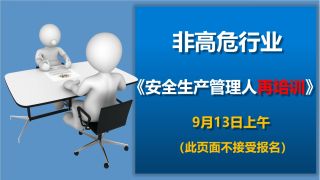 非高危行业

《安全生产管理人再培训》

9月13日上午

（此页面不接受报名）